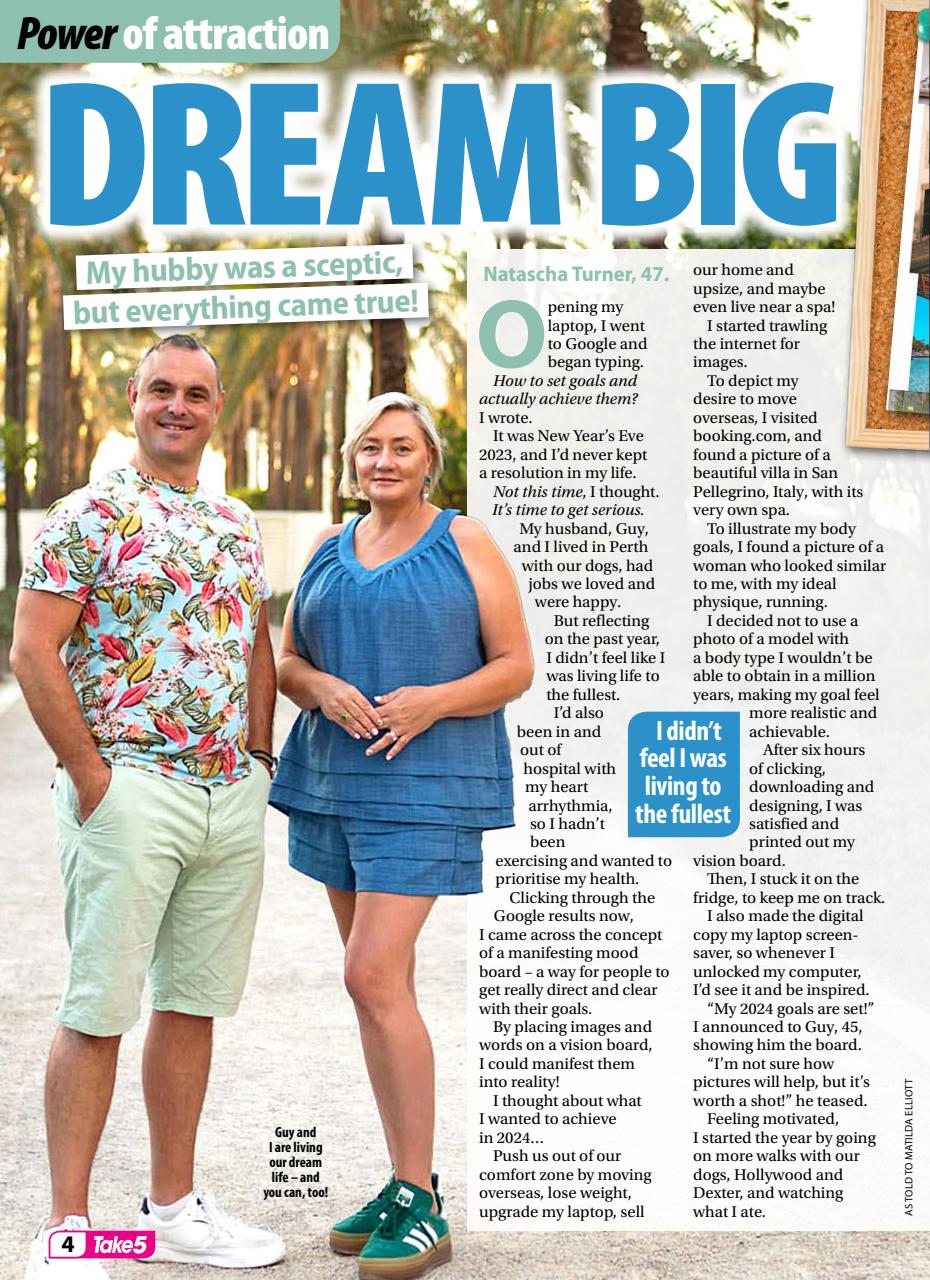 Power of attraction

DREAM BIG

My hubby was a sceptic, but everything came true!

Natascha Turner, 47.

Opening my laptop, I went to Google and began typing.

How to set goals and actually achieve them? I wrote.

It was New Year's Eve 2023, and I'd never kept a resolution in my life.

Not this time, I thought. It's time to get serious.

My husband, Guy, and I lived in Perth with our dogs, had jobs we loved and were happy.

But reflecting on the past year, I didn't feel like I was living life to the fullest.

I'd also been in and out of hospital with my heart arrhythmia, so I hadn't been exercising and wanted to prioritise my health.

Clicking through the Google results now, I came across the concept of a manifesting mood board – a way for people to get really direct and clear with their goals.

By placing images and words on a vision board, I could manifest them into reality!

I thought about what I wanted to achieve in 2024...

Push us out of our comfort zone by moving overseas, lose weight, upgrade my laptop, sell our home and upsize, and maybe even live near a spa!

I started trawling the internet for images.

To depict my desire to move overseas, I visited booking.com, and found a picture of a beautiful villa in San Pellegrino, Italy, with its very own spa.

To illustrate my body goals, I found a picture of a woman who looked similar to me, with my ideal physique, running.

I decided not to use a photo of a model with a body type I wouldn't be able to obtain in a million years, making my goal feel more realistic and achievable.

After six hours of clicking, downloading and designing, I was satisfied and printed out my vision board.

Then, I stuck it on the fridge, to keep me on track.

I also made the digital copy my laptop screensaver, so whenever I unlocked my computer, I'd see it and be inspired.

"My 2024 goals are set!" I announced to Guy, 45, showing him the board.

"I'm not sure how pictures will help, but it's worth a shot!" he teased.

Feeling motivated, I started the year by going on more walks with our dogs, Hollywood and Dexter, and watching what I ate.

I didn't feel I was living to the fullest

Guy and I are living our dream life – and you can, too!

AS TOLD TO MATILDA ELLIOTT

4 Take5